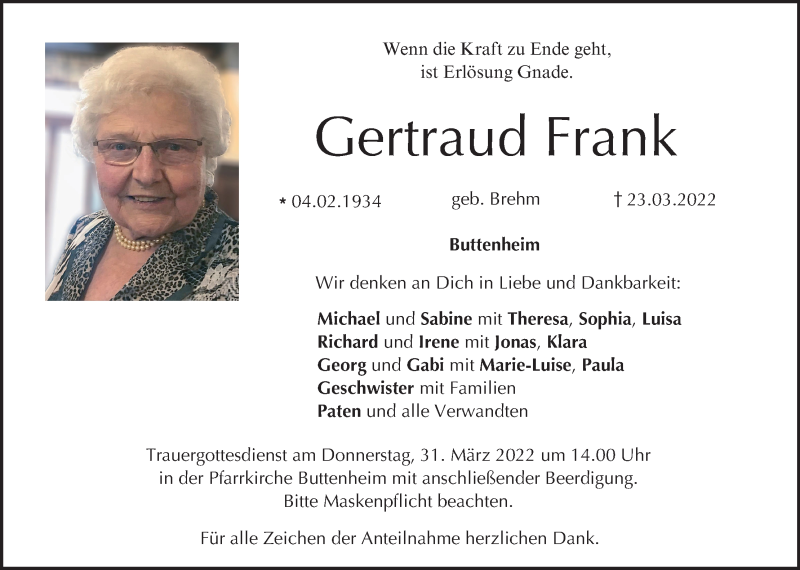 Wenn die Kraft zu Ende geht,
ist Erlösung Gnade.

Gertraud Frank

* 04.02.1934 geb. Brehm † 23.03.2022

Buttenheim

Wir denken an Dich in Liebe und Dankbarkeit:

Michael und Sabine mit Theresa, Sophia, Luisa
Richard und Irene mit Jonas, Klara
Georg und Gabi mit Marie-Luise, Paula
Geschwister mit Familien
Paten und alle Verwandten

Trauergottesdienst am Donnerstag, 31. März 2022 um 14.00 Uhr in der Pfarrkirche Buttenheim mit anschließender Beerdigung. Bitte Maskenpflicht beachten.

Für alle Zeichen der Anteilnahme herzlichen Dank.